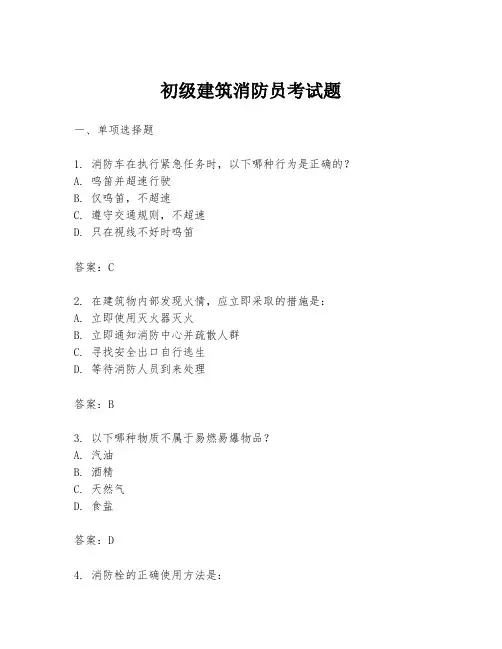 初级建筑消防员考试题

一、单项选择题

1. 消防车在执行紧急任务时，以下哪种行为是正确的？
A. 鸣笛并超速行驶
B. 仅鸣笛，不超速
C. 遵守交通规则，不超速
D. 只在视线不好时鸣笛

答案：C

2. 在建筑物内部发现火情，应立即采取的措施是：
A. 立即使用灭火器灭火
B. 立即通知消防中心并疏散人群
C. 寻找安全出口自行逃生
D. 等待消防人员到来处理

答案：B

3. 以下哪种物质不属于易燃易爆物品？
A. 汽油
B. 酒精
C. 天然气
D. 食盐

答案：D

4. 消防栓的正确使用方法是：